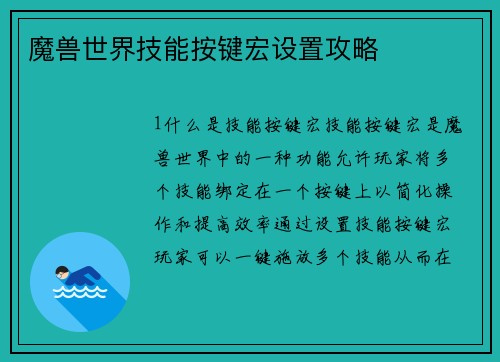 魔兽世界技能按键宏设置攻略

1什么是技能按键宏技能按键宏是魔兽世界中的一种功能允许玩家将多个技能绑定在一个按键上以简化操作和提高效率通过设置技能按键宏玩家可以一键施放多个技能从而在